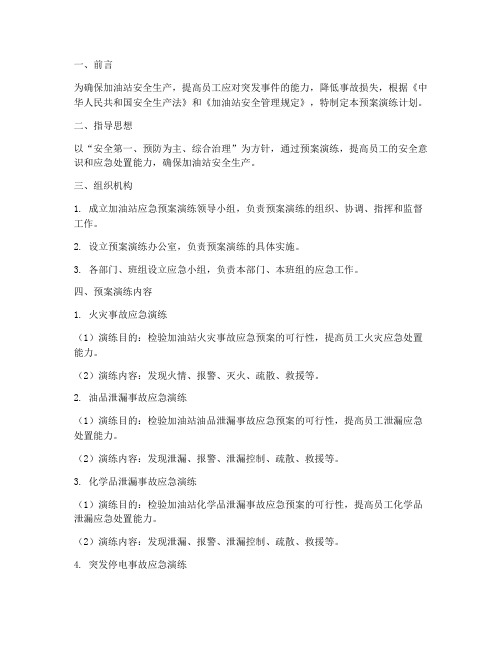 一、前言

为确保加油站安全生产，提高员工应对突发事件的能力，降低事故损失，根据《中华人民共和国安全生产法》和《加油站安全管理规定》，特制定本预案演练计划。

二、指导思想

以“安全第一、预防为主、综合治理”为方针，通过预案演练，提高员工的安全意识和应急处置能力，确保加油站安全生产。

三、组织机构

1. 成立加油站应急预案演练领导小组，负责预案演练的组织、协调、指挥和监督工作。

2. 设立预案演练办公室，负责预案演练的具体实施。

3. 各部门、班组设立应急小组，负责本部门、本班组的应急工作。

四、预案演练内容

1. 火灾事故应急演练

（1）演练目的：检验加油站火灾事故应急预案的可行性，提高员工火灾应急处置能力。

（2）演练内容：发现火情、报警、灭火、疏散、救援等。

2. 油品泄漏事故应急演练

（1）演练目的：检验加油站油品泄漏事故应急预案的可行性，提高员工泄漏应急处置能力。

（2）演练内容：发现泄漏、报警、泄漏控制、疏散、救援等。

3. 化学品泄漏事故应急演练

（1）演练目的：检验加油站化学品泄漏事故应急预案的可行性，提高员工化学品泄漏应急处置能力。

（2）演练内容：发现泄漏、报警、泄漏控制、疏散、救援等。

4. 突发停电事故应急演练